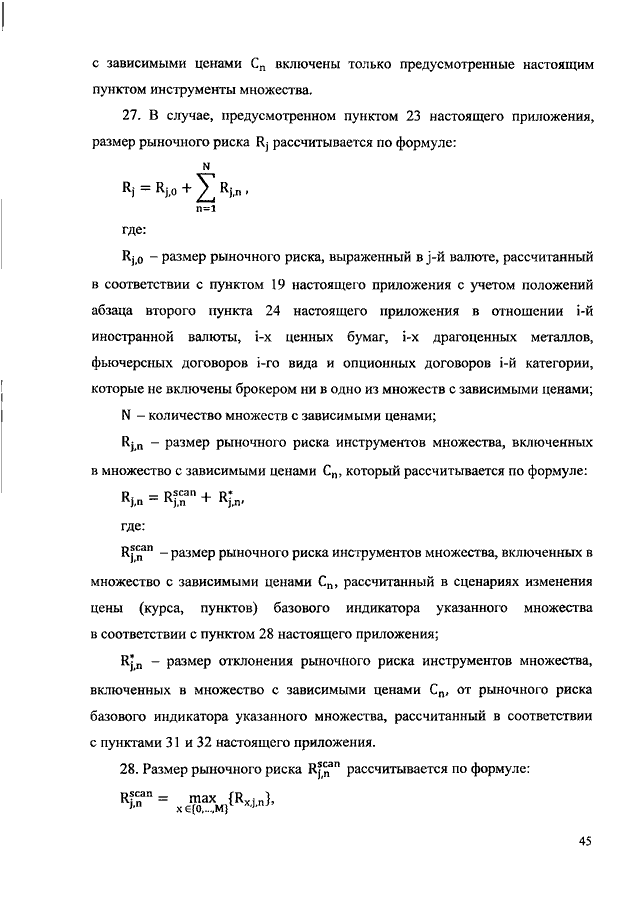 с зависимыми ценами $C_n$ включены только предусмотренные настоящим пунктом инструменты множества.

27. В случае, предусмотренном пунктом 23 настоящего приложения, размер рыночного риска $R_j$ рассчитывается по формуле:

$R_j = R_{j,0} + \sum_{n=1}^{N} R_{j,n}$,

где:

$R_{j,0}$ – размер рыночного риска, выраженный в j-й валюте, рассчитанный в соответствии с пунктом 19 настоящего приложения с учетом положений абзаца второго пункта 24 настоящего приложения в отношении i-й иностранной валюты, i-х ценных бумаг, i-х драгоценных металлов, фьючерсных договоров i-го вида и опционных договоров i-й категории, которые не включены брокером ни в одно из множеств с зависимыми ценами;

N – количество множеств с зависимыми ценами;

$R_{j,n}$ – размер рыночного риска инструментов множества, включенных в множество с зависимыми ценами $C_n$, который рассчитывается по формуле:

$R_{j,n} = R_{j,n}^{scan} + R_{j,n}^{*}$,

где:

$R_{j,n}^{scan}$ – размер рыночного риска инструментов множества, включенных в множество с зависимыми ценами $C_n$, рассчитанный в сценариях изменения цены (курса, пунктов) базового индикатора указанного множества в соответствии с пунктом 28 настоящего приложения;

$R_{j,n}^{*}$ – размер отклонения рыночного риска инструментов множества, включенных в множество с зависимыми ценами $C_n$, от рыночного риска базового индикатора указанного множества, рассчитанный в соответствии с пунктами 31 и 32 настоящего приложения.

28. Размер рыночного риска $R_{j,n}^{scan}$ рассчитывается по формуле:

$R_{j,n}^{scan} = \max_{x \in \{0,...,M\}} \{R_{x,j,n}\}$,

45